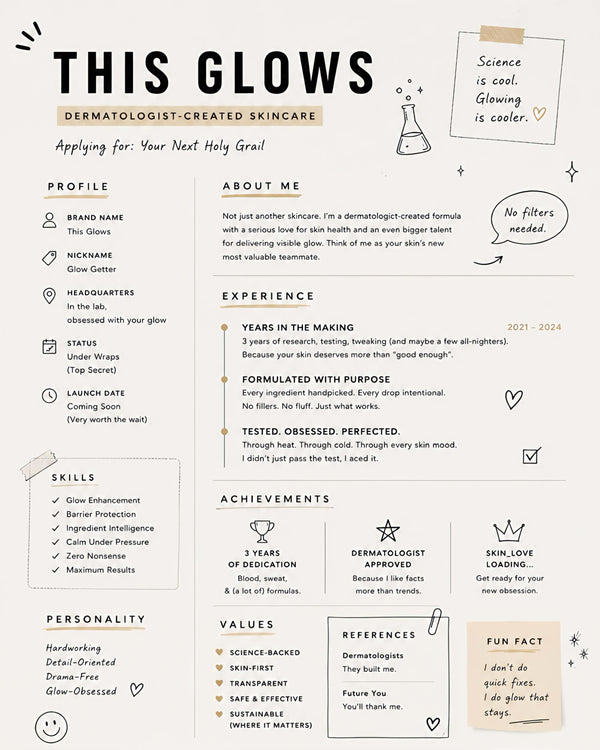 THIS GLOWS

DERMATOLOGIST-CREATED SKINCARE

Applying for: Your Next Holy Grail

Science is cool. Glowing is cooler.

PROFILE

BRAND NAME
This Glows

NICKNAME
Glow Getter

HEADQUARTERS
In the lab, obsessed with your glow

STATUS
Under Wraps (Top Secret)

LAUNCH DATE
Coming Soon (Very worth the wait)

SKILLS

✓ Glow Enhancement
✓ Barrier Protection
✓ Ingredient Intelligence
✓ Calm Under Pressure
✓ Zero Nonsense
✓ Maximum Results

PERSONALITY

Hardworking
Detail-Oriented
Drama-Free
Glow-Obsessed

ABOUT ME

Not just another skincare. I'm a dermatologict-created formula with a serious love for skin health and an even bigger talent for delivering visible glow. Think of me as your skin's new most valuable teammate.

No filters needed.

EXPERIENCE

YEARS IN THE MAKING
2021 – 2024
3 years of research, testing, tweaking (and maybe a few all-nighters). Because your skin deserves more than "good enough".

FORMULATED WITH PURPOSE
Every ingredient handpicked. Every drop intentional. No fillers. No fluff. Just what works.

TESTED. OBSESSED. PERFECTED.
Through heat. Through cold. Through every skin mood. I didn't just pass the test, I aced it.

ACHIEVEMENTS

3 YEARS OF DEDICATION
Blood, sweat, & (a lot of) formulas.

DERMATOLOGIST APPROVED
Because I like facts more than trends.

SKIN_LOVE LOADING...
Get ready for your new obsession.

VALUES

SCIENCE-BACKED
SKIN-FIRST
TRANSPARENT
SAFE & EFFECTIVE
SUSTAINABLE (WHERE IT MATTERS)

REFERENCES

Dermatologists
They built me.

Future You
You'll thank me.

FUN FACT

I don't do quick fixes. I do glow that stays.